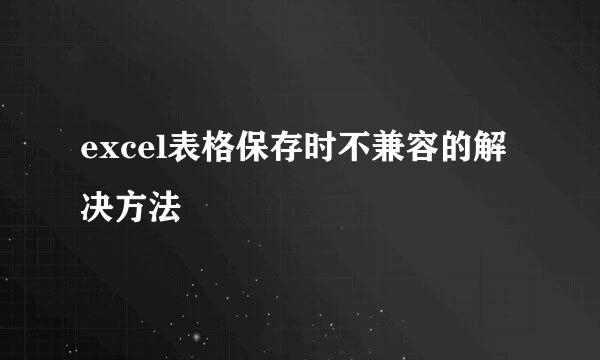 excel表格保存时不兼容的解决方法